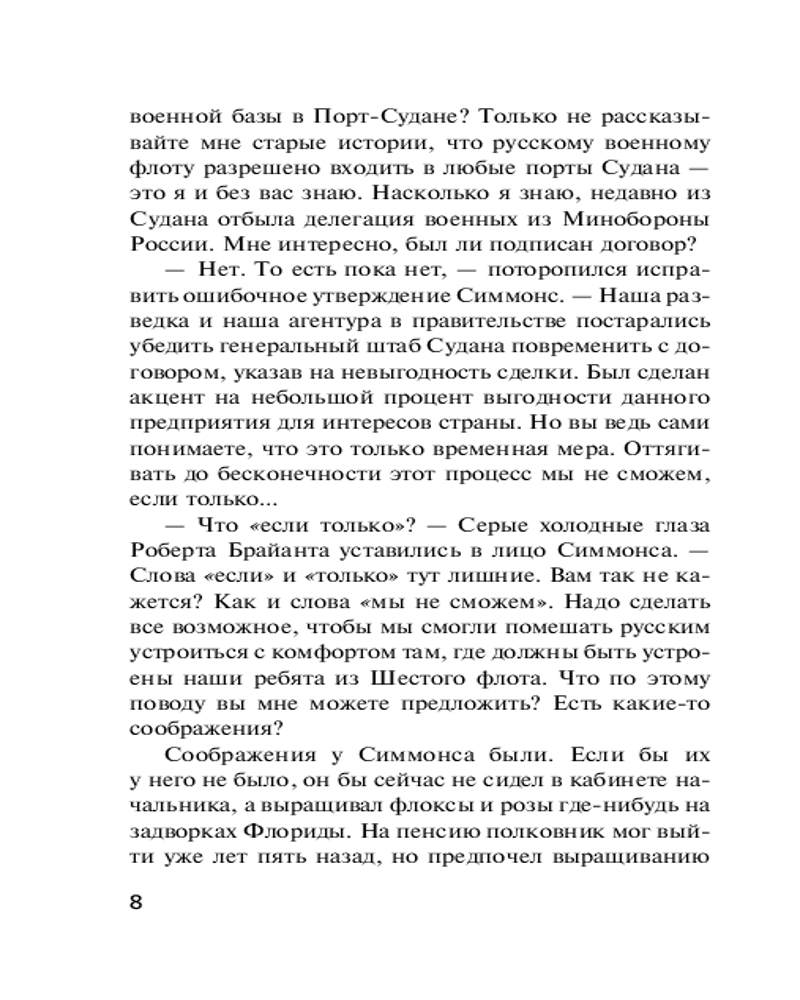 военной базы в Порт-Судане? Только не рассказывайте мне старые истории, что русскому военному флоту разрешено входить в любые порты Судана — это я и без вас знаю. Насколько я знаю, недавно из Судана отбыла делегация военных из Минобороны России. Мне интересно, был ли подписан договор?

— Нет. То есть пока нет, — поторопился исправить ошибочное утверждение Симмонс. — Наша разведка и наша агентура в правительстве постарались убедить генеральный штаб Судана повременить с договором, указав на невыгодность сделки. Был сделан акцент на небольшой процент выгодности данного предприятия для интересов страны. Но вы ведь сами понимаете, что это только временная мера. Оттягивать до бесконечности этот процесс мы не сможем, если только...

— Что «если только»? — Серые холодные глаза Роберта Брайанта уставились в лицо Симмонса. — Слова «если» и «только» тут лишние. Вам так не кажется? Как и слова «мы не сможем». Надо сделать все возможное, чтобы мы смогли помешать русским устроиться с комфортом там, где должны быть устроены наши ребята из Шестого флота. Что по этому поводу вы мне можете предложить? Есть какие-то соображения?

Соображения у Симмонса были. Если бы их у него не было, он бы сейчас не сидел в кабинете начальника, а выращивал флоксы и розы где-нибудь на задворках Флориды. На пенсию полковник мог выйти уже лет пять назад, но предпочел выращиванию

8